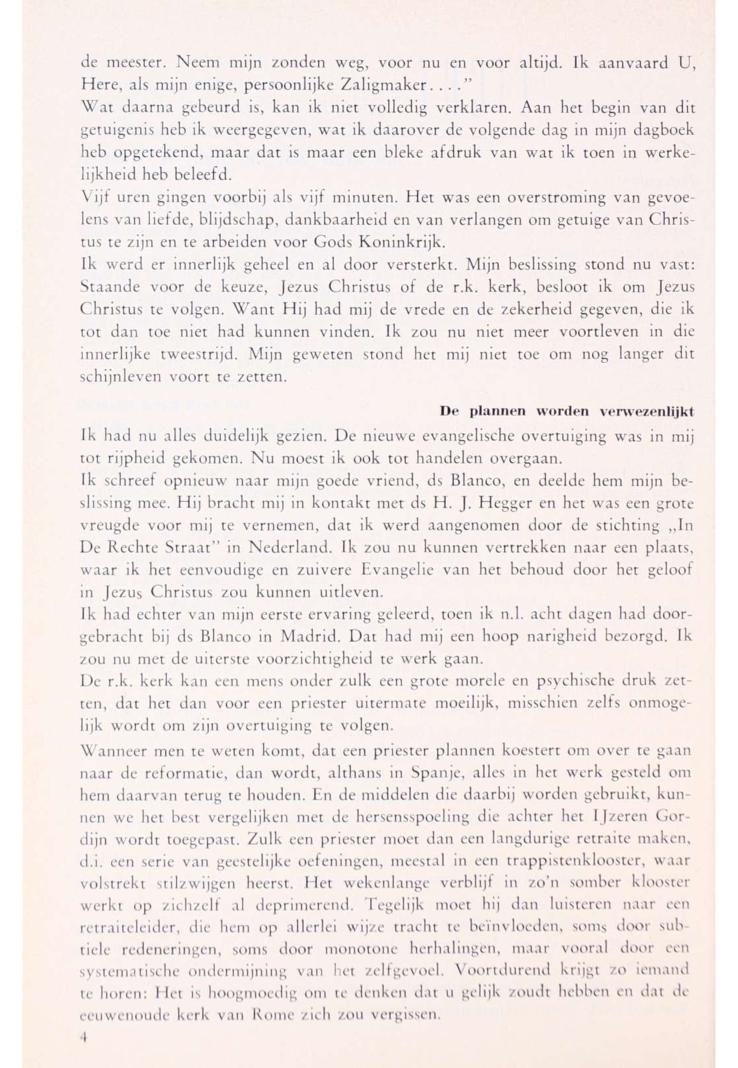 de meester. Neem mijn zonden weg, voor nu en voor altijd. Ik aanvaard U, Here, als mijn enige, persoonlijke Zaligmaker. . . ."

Wat daarna gebeurd is, kan ik niet volledig verklaren. Aan het begin van dit getuigenis heb ik weergegeven, wat ik daarover de volgende dag in mijn dagboek heb opgetekend, maar dat is maar een bleke afdruk van wat ik toen in werkelijkheid heb beleefd.

Vijf uren gingen voorbij als vijf minuten. Het was een overstroming van gevoelens van liefde, blijdschap, dankbaarheid en van verlangen om getuige van Christus te zijn en te arbeiden voor Gods Koninkrijk.

Ik werd er innerlijk geheel en al door versterkt. Mijn beslissing stond nu vast: Staande voor de keuze, Jezus Christus of de r.k. kerk, besloot ik om Jezus Christus te volgen. Want Hij had mij de vrede en de zekerheid gegeven, die ik tot dan toe niet had kunnen vinden. Ik zou nu niet meer voortleven in die innerlijke tweestrijd. Mijn geweten stond het mij niet toe om nog langer dit schijnleven voort te zetten.

De plannen worden verwezenlijkt

Ik had nu alles duidelijk gezien. De nieuwe evangelische overtuiging was in mij tot rijpheid gekomen. Nu moest ik ook tot handelen overgaan.

Ik schreef opnieuw naar mijn goede vriend, ds Blanco, en deelde hem mijn beslissing mee. Hij bracht mij in kontakt met ds H. J. Hegger en het was een grote vreugde voor mij te vernemen, dat ik werd aangenomen door de stichting „In De Rechte Straat" in Nederland. Ik zou nu kunnen vertrekken naar een plaats, waar ik het eenvoudige en zuivere Evangelie van het behoud door het geloof in Jezus Christus zou kunnen uitleven.

Ik had echter van mijn eerste ervaring geleerd, toen ik n.l. acht dagen had doorgebracht bij ds Blanco in Madrid. Dat had mij een hoop narigheid bezorgd. Ik zou nu met de uiterste voorzichtigheid te werk gaan.

De r.k. kerk kan een mens onder zulk een grote morele en psychische druk zetten, dat het dan voor een priester uitermate moeilijk, misschien zelfs onmogelijk wordt om zijn overtuiging te volgen.

Wanneer men te weten komt, dat een priester plannen koestert om over te gaan naar de reformatie, dan wordt, althans in Spanje, alles in het werk gesteld om hem daarvan terug te houden. En de middelen die daarbij worden gebruikt, kunnen we het best vergelijken met de hersensspoeling die achter het IJzeren Gordijn wordt toegepast. Zulk een priester moet dan een langdurige retraite maken, d.i. een serie van geestelijke oefeningen, meestal in een trappistenklooster, waar volstrekt stilzwijgen heerst. Het wekenlange verblijf in zo'n somber klooster werkt op zichzelf al deprimerend. Tegelijk moet hij dan luisteren naar een retraiteleider, die hem op allerlei wijze tracht te beïnvloeden, soms door subtiele redeneringen, soms door monotone herhalingen, maar vooral door een systematische ondermijning van het zelfgevoel. Voortdurend krijgt zo iemand te horen: Het is hoogmoedig om te denken dat u gelijk zoudt hebben en dat de eeuwenoude kerk van Rome zich zou vergissen.

4